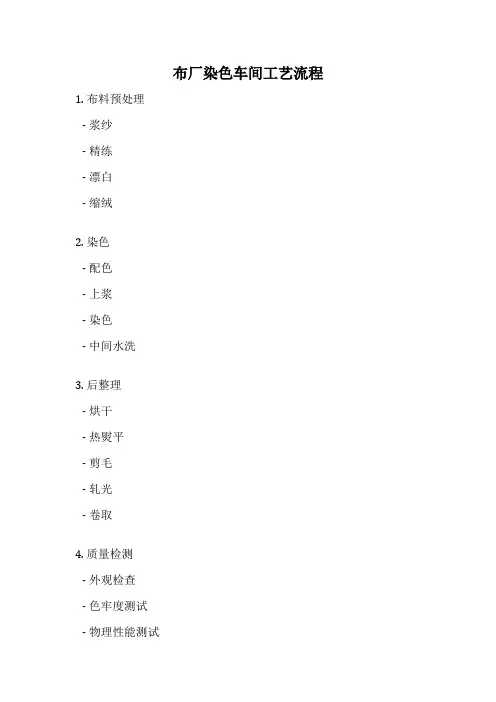 布厂染色车间工艺流程

1. 布料预处理

- 浆纱

- 精练

- 漂白

- 缩绒

2. 染色

- 配色

- 上浆

- 染色

- 中间水洗

3. 后整理

- 烘干

- 热熨平

- 剪毛

- 轧光

- 卷取

4. 质量检测

- 外观检查

- 色牢度测试

- 物理性能测试